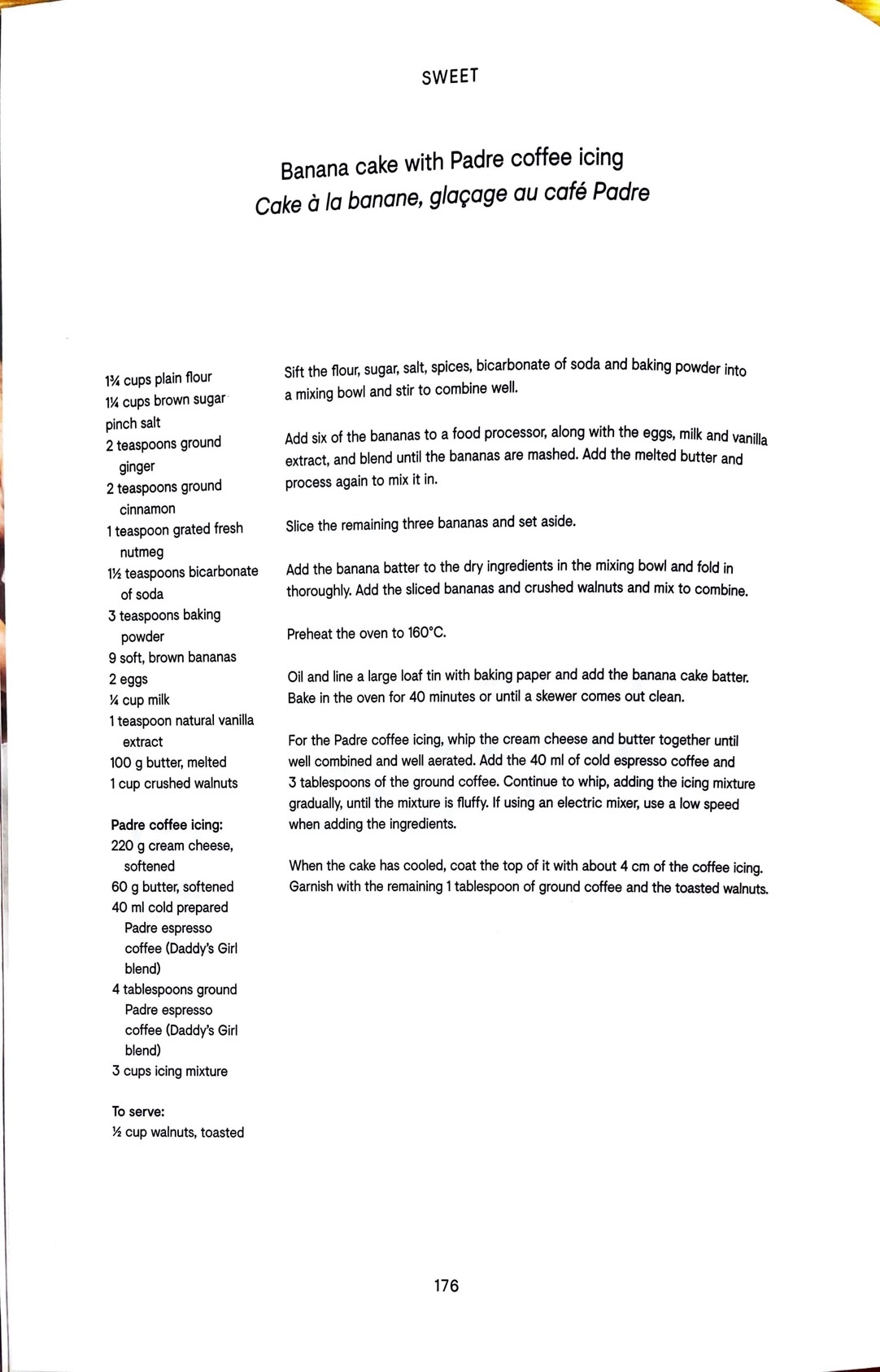 SWEET

Banana cake with Padre coffee icing
Cake à la banane, glaçage au café Padre

1¾ cups plain flour
1¼ cups brown sugar
pinch salt
2 teaspoons ground ginger
2 teaspoons ground cinnamon
1 teaspoon grated fresh nutmeg
1½ teaspoons bicarbonate of soda
3 teaspoons baking powder
9 soft, brown bananas
2 eggs
¼ cup milk
1 teaspoon natural vanilla extract
100 g butter, melted
1 cup crushed walnuts

Padre coffee icing:
220 g cream cheese, softened
60 g butter, softened
40 ml cold prepared Padre espresso coffee (Daddy's Girl blend)
4 tablespoons ground Padre espresso coffee (Daddy's Girl blend)
3 cups icing mixture

To serve:
½ cup walnuts, toasted

Sift the flour, sugar, salt, spices, bicarbonate of soda and baking powder into a mixing bowl and stir to combine well.

Add six of the bananas to a food processor, along with the eggs, milk and vanilla extract, and blend until the bananas are mashed. Add the melted butter and process again to mix it in.

Slice the remaining three bananas and set aside.

Add the banana batter to the dry ingredients in the mixing bowl and fold in thoroughly. Add the sliced bananas and crushed walnuts and mix to combine.

Preheat the oven to 160°C.

Oil and line a large loaf tin with baking paper and add the banana cake batter. Bake in the oven for 40 minutes or until a skewer comes out clean.

For the Padre coffee icing, whip the cream cheese and butter together until well combined and well aerated. Add the 40 ml of cold espresso coffee and 3 tablespoons of the ground coffee. Continue to whip, adding the icing mixture gradually, until the mixture is fluffy. If using an electric mixer, use a low speed when adding the ingredients.

When the cake has cooled, coat the top of it with about 4 cm of the coffee icing. Garnish with the remaining 1 tablespoon of ground coffee and the toasted walnuts.

176